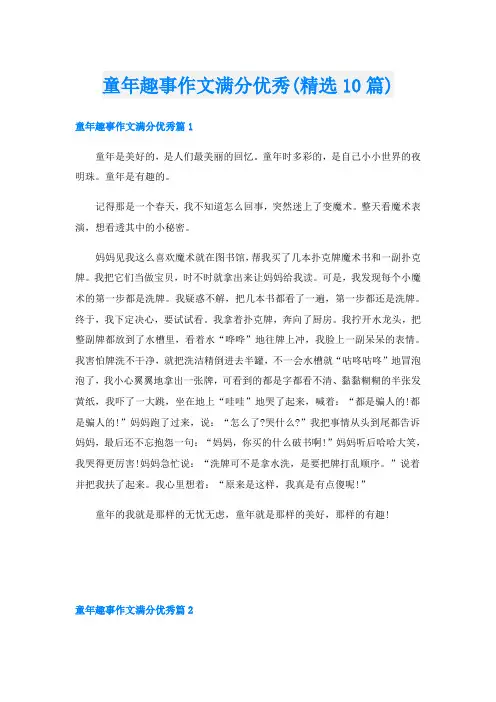 童年趣事作文满分优秀(精选10篇)

童年趣事作文满分优秀篇1

童年是美好的，是人们最美丽的回忆。童年时多彩的，是自己小小世界的夜明珠。童年是有趣的。

记得那是一个春天，我不知道怎么回事，突然迷上了变魔术。整天看魔术表演，想看透其中的小秘密。

妈妈见我这么喜欢魔术就在图书馆，帮我买了几本扑克牌魔术书和一副扑克牌。我把它们当做宝贝，时不时就拿出来让妈妈给我读。可是，我发现每个小魔术的第一步都是洗牌。我疑惑不解，把几本书都看了一遍，第一步都还是洗牌。终于，我下定决心，要试试看。我拿着扑克牌，奔向了厨房。我拧开水龙头，把整副牌都放到了水槽里，看着水“哗哗”地往牌上冲，我脸上一副呆呆的表情。我害怕牌洗不干净，就把洗洁精倒进去半罐，不一会水槽就“咕咚咕咚”地冒泡泡了，我小心翼翼地拿出一张牌，可看到的都是字都看不清、黏黏糊糊的半张发黄纸，我吓了一大跳，坐在地上“哇哇”地哭了起来，喊着：“都是骗人的!都是骗人的!”妈妈跑了过来，说：“怎么了?哭什么?”我把事情从头到尾都告诉妈妈，最后还不忘抱怨一句：“妈妈，你买的什么破书啊!”妈妈听后哈哈大笑，我哭得更厉害!妈妈急忙说：“洗牌可不是拿水洗，是要把牌打乱顺序。”说着并把我扶了起来。我心里想着：“原来是这样，我真是有点傻呢!”

童年的我就是那样的无忧无虑，童年就是那样的美好，那样的有趣!

童年趣事作文满分优秀篇2